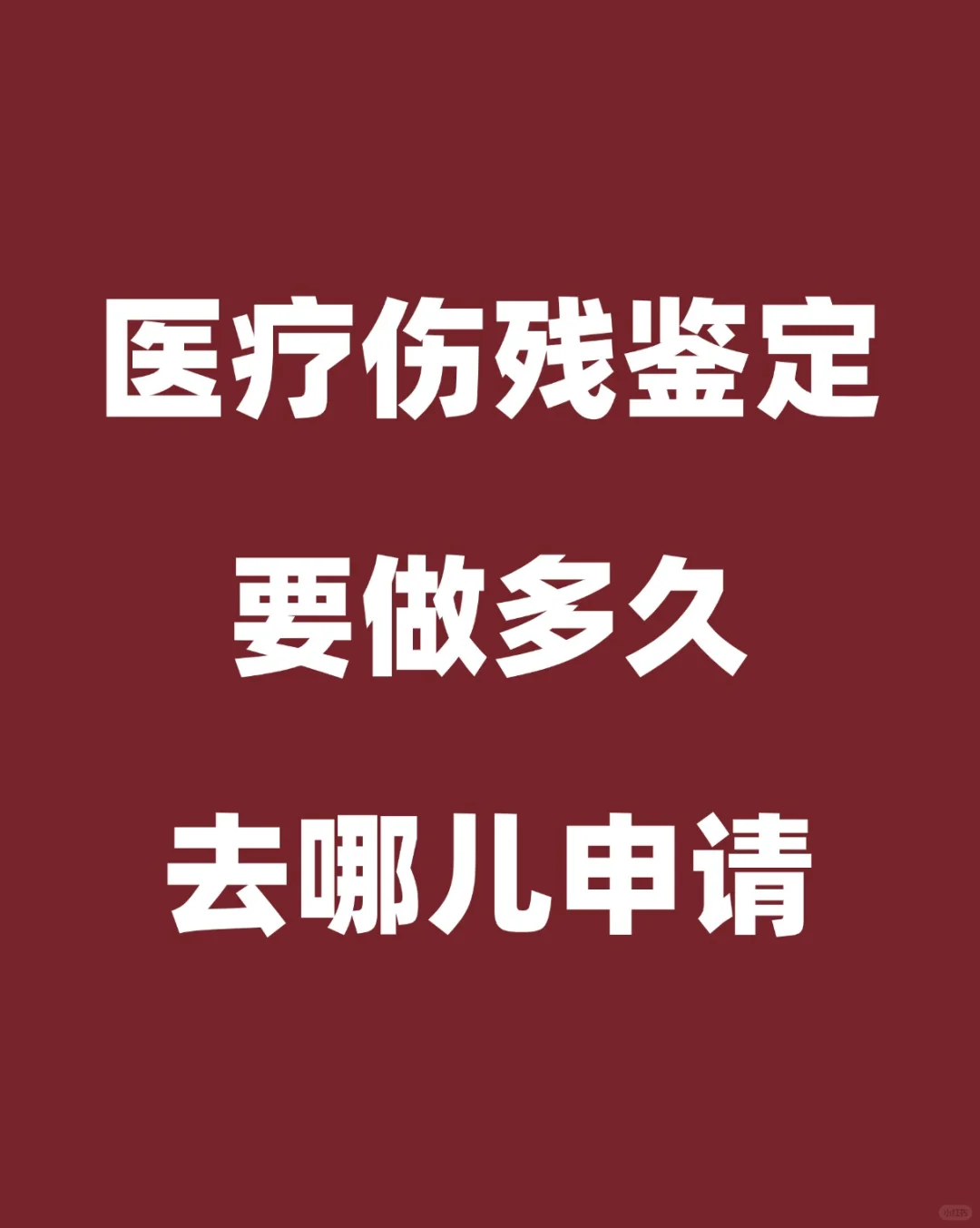 医疗伤残鉴定

要做多久

去哪儿申请

小红书